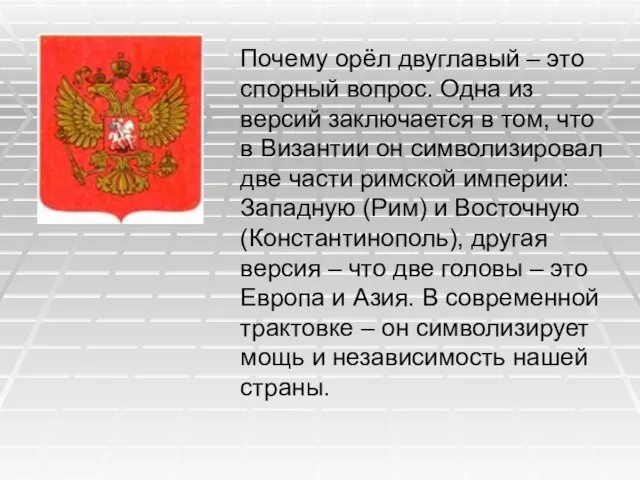 Почему орёл двуглавый – это спорный вопрос. Одна из версий заключается в том, что в Византии он символизировал две части римской империи: Западную (Рим) и Восточную (Константинополь), другая версия – что две головы – это Европа и Азия. В современной трактовке – он символизирует мощь и независимость нашей страны.